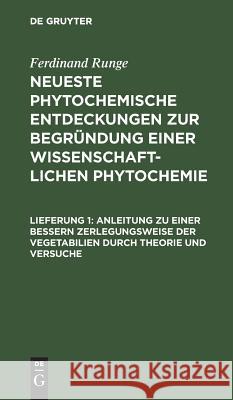 DE GRUYTER

Ferdinand Runge

NEUESTE PHYTOCHEMISCHE ENTDECKUNGEN ZUR BEGRÜNDUNG EINER WISSENSCHAFTLICHEN PHYTOCHEMIE

LIEFERUNG 1: ANLEITUNG ZU EINER BESSERN ZERLEGUNGSWEISE DER VEGETABILIEN DURCH THEORIE UND VERSUCHE

DE G

Kraina Książek